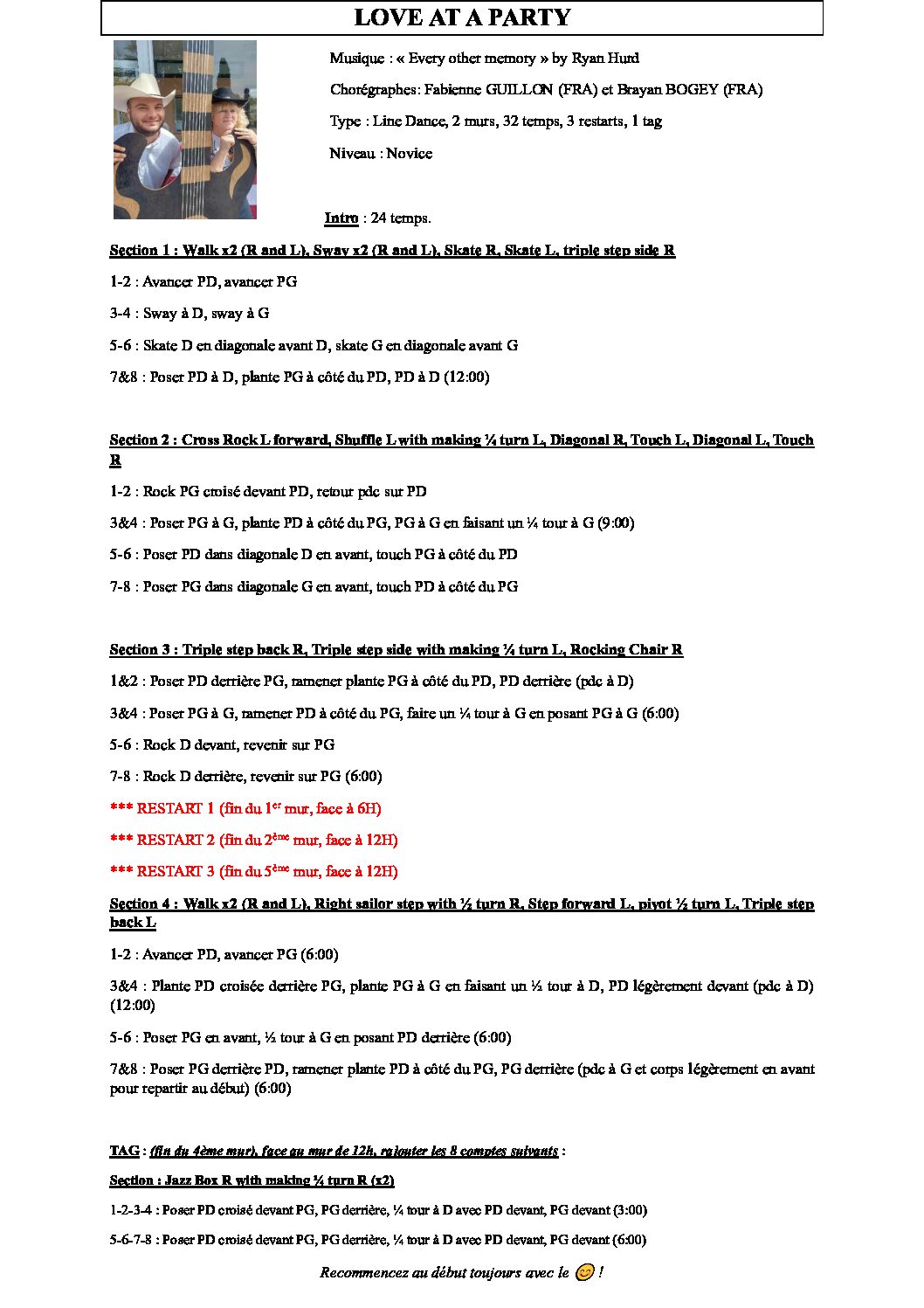 LOVE AT A PARTY

Musique : « Every other memory » by Ryan Hurd

Chorégraphes: Fabienne GUILLON (FRA) et Brayan BOGEY (FRA)

Type : Line Dance, 2 murs, 32 temps, 3 restarts, 1 tag

Niveau : Novice

Intro : 24 temps.

Section 1 : Walk x2 (R and L), Sway x2 (R and L), Skate R, Skate L, triple step side R

1-2 : Avancer PD, avancer PG

3-4 : Sway à D, sway à G

5-6 : Skate D en diagonale avant D, skate G en diagonale avant G

7&8 : Poser PD à D, plante PG à côté du PD, PD à D (12:00)

Section 2 : Cross Rock L forward, Shuffle L with making ¼ turn L, Diagonal R, Touch L, Diagonal L, Touch R

1-2 : Rock PG croisé devant PD, retour pdc sur PD

3&4 : Poser PG à G, plante PD à côté du PG, PG à G en faisant un ¼ tour à G (9:00)

5-6 : Poser PD dans diagonale D en avant, touch PG à côté du PD

7-8 : Poser PG dans diagonale G en avant, touch PD à côté du PG

Section 3 : Triple step back R, Triple step side with making ¼ turn L, Rocking Chair R

1&2 : Poser PD derrière PG, ramener plante PG à côté du PD, PD derrière (pdc à D)

3&4 : Poser PG à G, ramener PD à côté du PG, faire un ¼ tour à G en posant PG à G (6:00)

5-6 : Rock D devant, revenir sur PG

7-8 : Rock D derrière, revenir sur PG (6:00)

*** RESTART 1 (fin du 1$^{er}$ mur, face à 6H)

*** RESTART 2 (fin du 2$^{ème}$ mur, face à 12H)

*** RESTART 3 (fin du 5$^{ème}$ mur, face à 12H)

Section 4 : Walk x2 (R and L), Right sailor step with ½ turn R, Step forward L, pivot ½ turn L, Triple step back L

1-2 : Avancer PD, avancer PG (6:00)

3&4 : Plante PD croisée derrière PG, plante PG à G en faisant un ½ tour à D, PD légèrement devant (pdc à D) (12:00)

5-6 : Poser PG en avant, ½ tour à G en posant PD derrière (6:00)

7&8 : Poser PG derrière PD, ramener plante PD à côté du PG, PG derrière (pdc à G et corps légèrement en avant pour repartir au début) (6:00)

TAG : (fin du 4ème mur), face au mur de 12h, rajouter les 8 comptes suivants :

Section : Jazz Box R with making ¼ turn R (x2)

1-2-3-4 : Poser PD croisé devant PG, PG derrière, ¼ tour à D avec PD devant, PG devant (3:00)

5-6-7-8 : Poser PD croisé devant PG, PG derrière, ¼ tour à D avec PD devant, PG devant (6:00)

Recommencez au début toujours avec le 😊 !